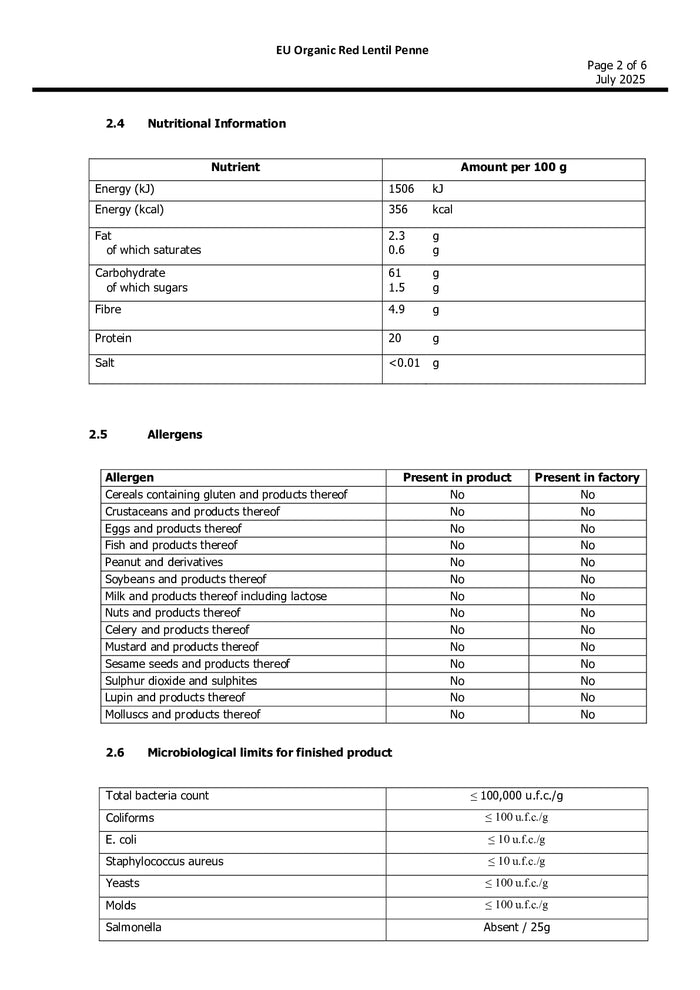 EU Organic Red Lentil Penne

Page 2 of 6
July 2025

2.4 Nutritional Information

| Nutrient | Amount per 100 g |
|---|---|
| Energy (kJ) | 1506 kJ |
| Energy (kcal) | 356 kcal |
| Fat of which saturates | 2.3 g 0.6 g |
| Carbohydrate of which sugars | 61 g 1.5 g |
| Fibre | 4.9 g |
| Protein | 20 g |
| Salt | <0.01 g |

2.5 Allergens

| Allergen | Present in product | Present in factory |
|---|---|---|
| Cereals containing gluten and products thereof | No | No |
| Crustaceans and products thereof | No | No |
| Eggs and products thereof | No | No |
| Fish and products thereof | No | No |
| Peanut and derivatives | No | No |
| Soybeans and products thereof | No | No |
| Milk and products thereof including lactose | No | No |
| Nuts and products thereof | No | No |
| Celery and products thereof | No | No |
| Mustard and products thereof | No | No |
| Sesame seeds and products thereof | No | No |
| Sulphur dioxide and sulphites | No | No |
| Lupin and products thereof | No | No |
| Molluscs and products thereof | No | No |

2.6 Microbiological limits for finished product

| Total bacteria count | ≤ 100,000 u.f.c./g |
|---|---|
| Coliforms | ≤ 100 u.f.c./g |
| E. coli | ≤ 10 u.f.c./g |
| Staphylococcus aureus | ≤ 10 u.f.c./g |
| Yeasts | ≤ 100 u.f.c./g |
| Molds | ≤ 100 u.f.c./g |
| Salmonella | Absent / 25g |